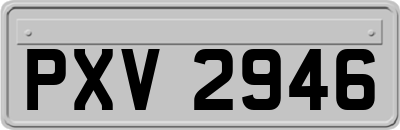 PXV 2946